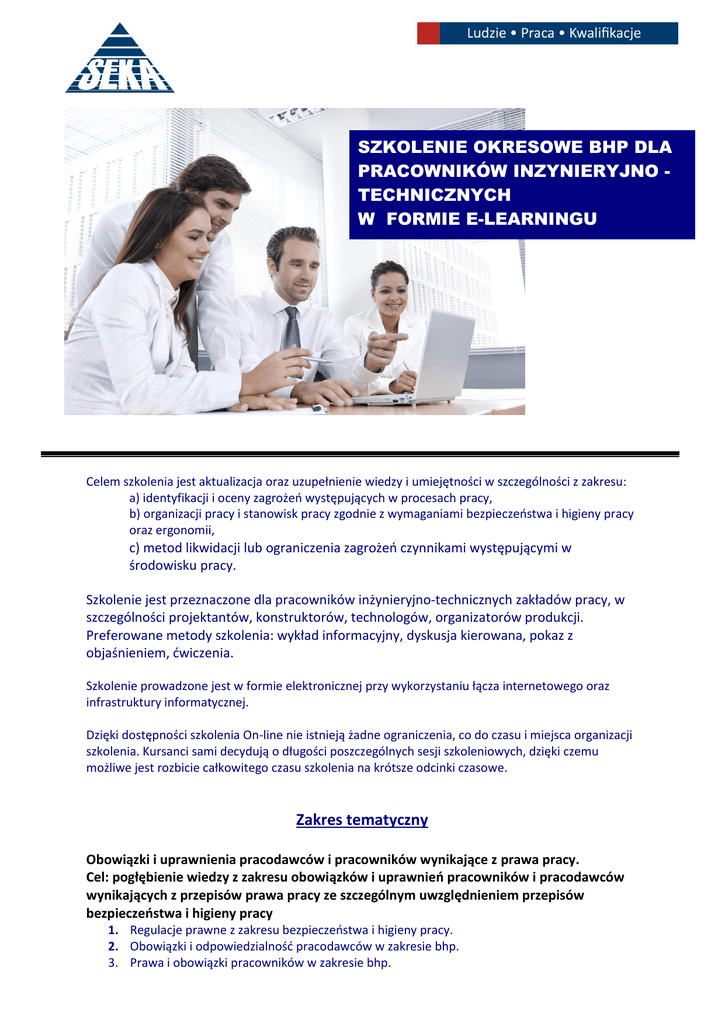 SEKA

Ludzie • Praca • Kwalifikacje

SZKOLENIE OKRESOWE BHP DLA PRACOWNIKÓW INZYNIERYJNO - TECHNICZNYCH
W FORMIE E-LEARNINGU

Celem szkolenia jest aktualizacja oraz uzupełnienie wiedzy i umiejętności w szczególności z zakresu:
a) identyfikacji i oceny zagrożeń występujących w procesach pracy,
b) organizacji pracy i stanowisk pracy zgodnie z wymaganiami bezpieczeństwa i higieny pracy oraz ergonomii,
c) metod likwidacji lub ograniczenia zagrożeń czynnikami występującymi w środowisku pracy.

Szkolenie jest przeznaczone dla pracowników inżynieryjno-technicznych zakładów pracy, w szczególności projektantów, konstruktorów, technologów, organizatorów produkcji. Preferowane metody szkolenia: wykład informacyjny, dyskusja kierowana, pokaz z objaśnieniem, ćwiczenia.

Szkolenie prowadzone jest w formie elektronicznej przy wykorzystaniu łącza internetowego oraz infrastruktury informatycznej.

Dzięki dostępności szkolenia On-line nie istnieją żadne ograniczenia, co do czasu i miejsca organizacji szkolenia. Kursanci sami decydują o długości poszczególnych sesji szkoleniowych, dzięki czemu możliwe jest rozbicie całkowitego czasu szkolenia na krótsze odcinki czasowe.

Zakres tematyczny

Obowiązki i uprawnienia pracodawców i pracowników wynikające z prawa pracy.
Cel: pogłębienie wiedzy z zakresu obowiązków i uprawnień pracowników i pracodawców wynikających z przepisów prawa pracy ze szczególnym uwzględnieniem przepisów bezpieczeństwa i higieny pracy
1. Regulacje prawne z zakresu bezpieczeństwa i higieny pracy.
2. Obowiązki i odpowiedzialność pracodawców w zakresie bhp.
3. Prawa i obowiązki pracowników w zakresie bhp.